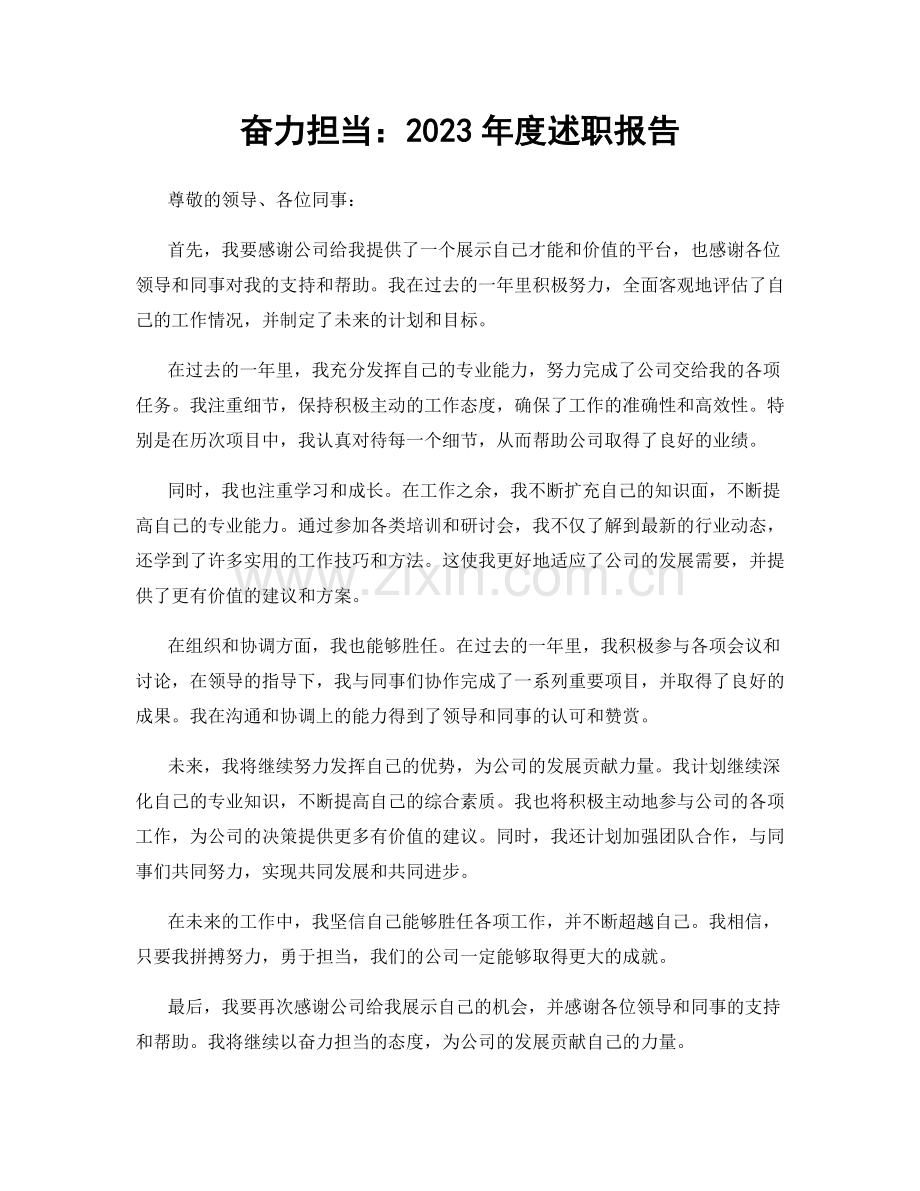 奋力担当：2023年度述职报告

尊敬的领导、各位同事：

首先，我要感谢公司给我提供了一个展示自己才能和价值的平台，也感谢各位领导和同事对我的支持和帮助。我在过去的一年里积极努力，全面客观地评估了自己的工作情况，并制定了未来的计划和目标。

在过去的一年里，我充分发挥自己的专业能力，努力完成了公司交给我的各项任务。我注重细节，保持积极主动的工作态度，确保了工作的准确性和高效性。特别是在历次项目中，我认真对待每一个细节，从而帮助公司取得了良好的业绩。

同时，我也注重学习和成长。在工作之余，我不断扩充自己的知识面，不断提高自己的专业能力。通过参加各类培训和研讨会，我不仅了解到最新的行业动态，还学到了许多实用的工作技巧和方法。这使我更好地适应了公司的发展需要，并提供了更有价值的建议和方案。

在组织和协调方面，我也能够胜任。在过去的一年里，我积极参与各项会议和讨论，在领导的指导下，我与同事们协作完成了一系列重要项目，并取得了良好的成果。我在沟通和协调上的能力得到了领导和同事的认可和赞赏。

未来，我将继续努力发挥自己的优势，为公司的发展贡献力量。我计划继续深化自己的专业知识，不断提高自己的综合素质。我也将积极主动地参与公司的各项工作，为公司的决策提供更多有价值的建议。同时，我还计划加强团队合作，与同事们共同努力，实现共同发展和共同进步。

在未来的工作中，我坚信自己能够胜任各项工作，并不断超越自己。我相信，只要我拼搏努力，勇于担当，我们的公司一定能够取得更大的成就。

最后，我要再次感谢公司给我展示自己的机会，并感谢各位领导和同事的支持和帮助。我将继续以奋力担当的态度，为公司的发展贡献自己的力量。

www.zixin.com.cn